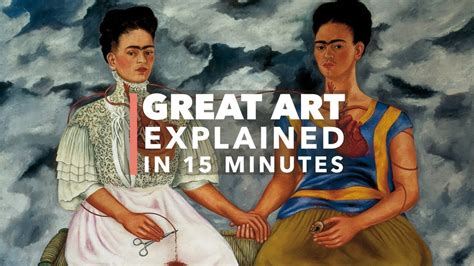 GREAT ART
EXPLAINED
IN 15 MINUTES